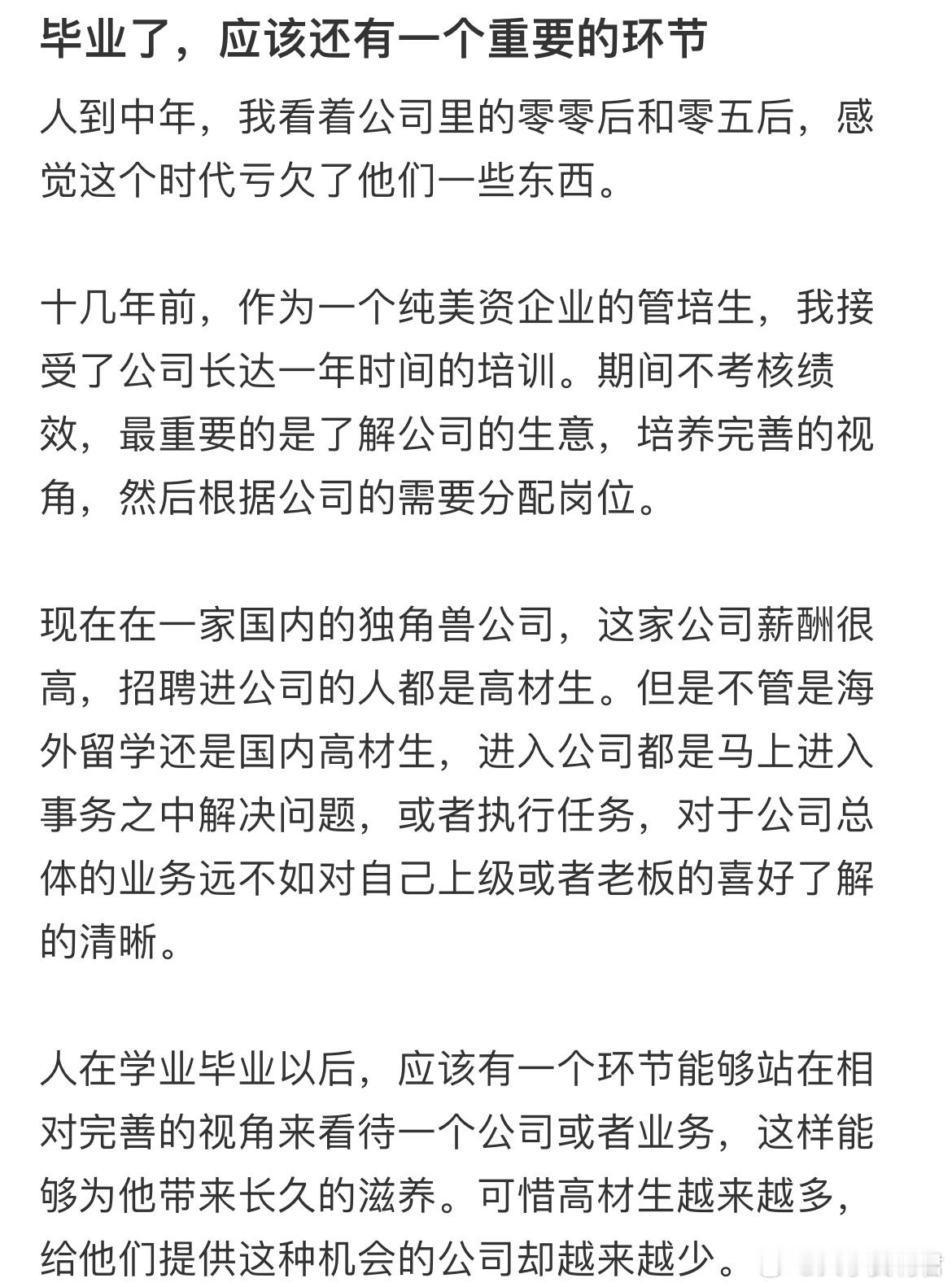 毕业了，应该还有一个重要的环节

人到中年，我看着公司里的零零后和零五后，感觉这个时代亏欠了他们一些东西。

十几年前，作为一个纯美资企业的管培生，我接受了公司长达一年时间的培训。期间不考核绩效，最重要的是了解公司的生意，培养完善的视角，然后根据公司的需要分配岗位。

现在在一家国内的独角兽公司，这家公司薪酬很高，招聘进公司的人都是高材生。但是不管是海外留学还是国内高材生，进入公司都是马上进入事务之中解决问题，或者执行任务，对于公司总体的业务远不如对自己上级或者老板的喜好了解的清晰。

人在学业毕业以后，应该有一个环节能够站在相对完善的视角来看待一个公司或者业务，这样能够为他带来长久的滋养。可惜高材生越来越多，给他们提供这种机会的公司却越来越少。